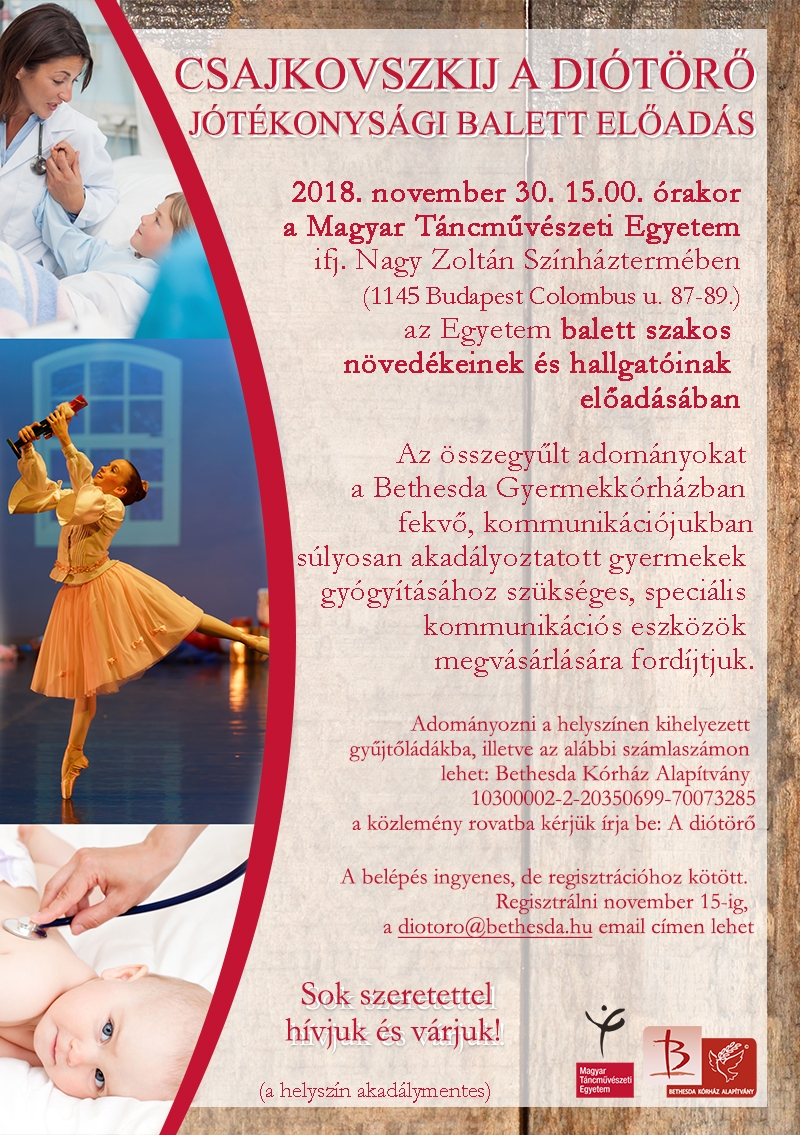 CSAJKOVSZKIJ A DIÓTÖRŐ
JÓTÉKONYSÁGI BALETT ELŐADÁS

2018. november 30. 15.00. órakor
a Magyar Táncművészeti Egyetem
ifj. Nagy Zoltán Színháztermében
(1145 Budapest Colombus u. 87-89.)
az Egyetem balett szakos
növedékeinek és hallgatóinak
előadásában

Az összegyűlt adományokat a Bethesda Gyermekkórházban fekvő, kommunikációjukban súlyosan akadályoztatott gyermekek gyógyításához szükséges, speciális kommunikációs eszközök megvásárlására fordíjtjuk.

Adományozni a helyszínen kihelyezett gyűjtőládákba, illetve az alábbi számlaszámon lehet: Bethesda Kórház Alapítvány
10300002-2-20350699-70073285
a közlemény rovatba kérjük írja be: A diótörő

A belépés ingyenes, de regisztrációhoz kötött.
Regisztrálni november 15-ig,
a diotoro@bethesda.hu email címen lehet

Sok szeretettel
hívjuk és várjuk!

(a helyszín akadálymentes)

Magyar Táncművészeti Egyetem

BETHESDA KÓRHÁZ ALAPÍTVÁNY